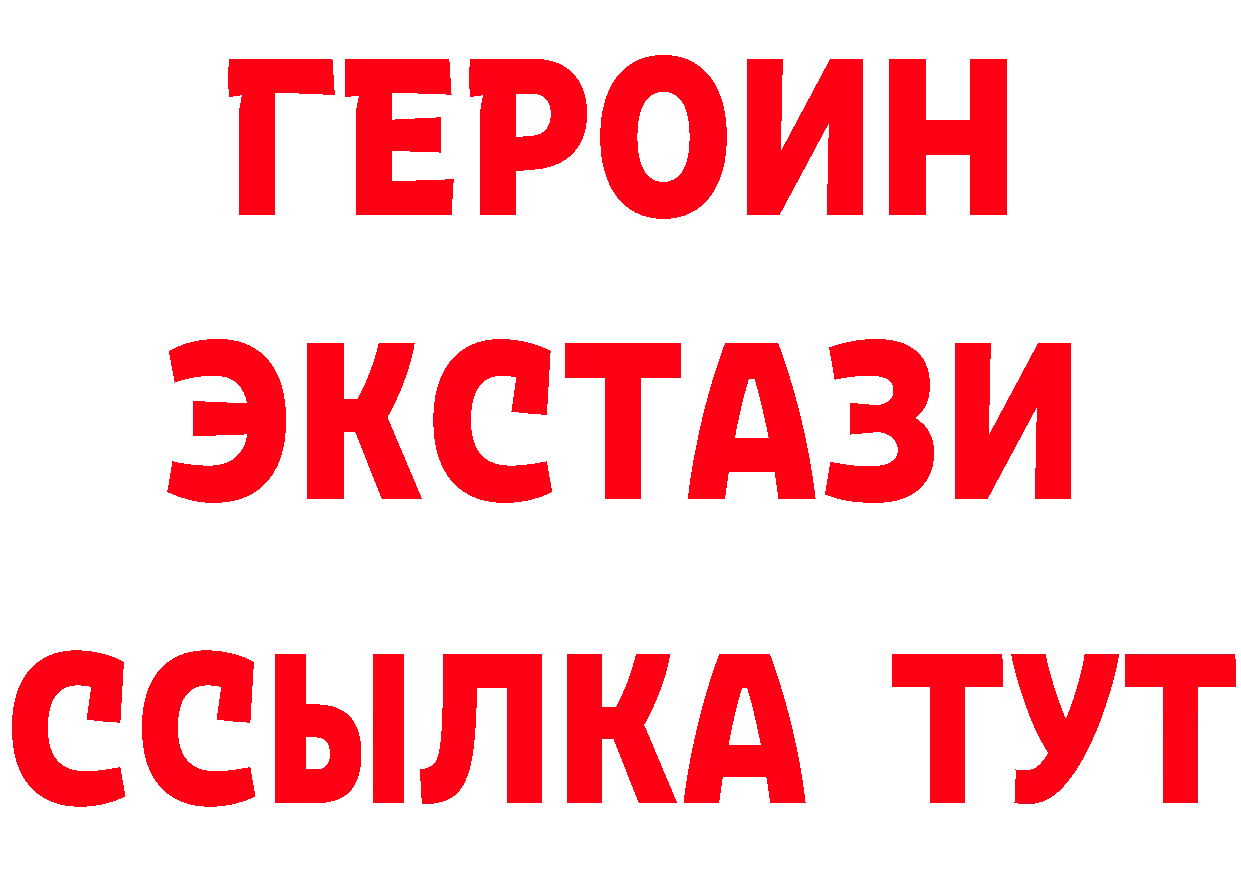 ГЕРОИН
ЭКСТАЗИ
ССЫЛКА ТУТ